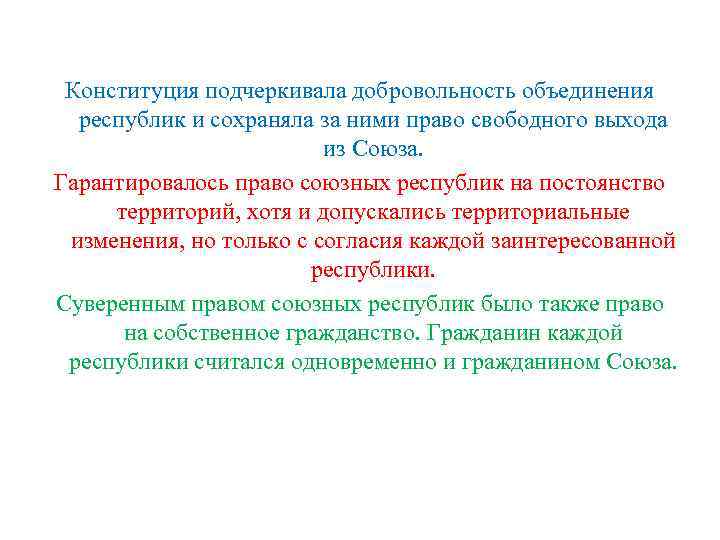 Конституция подчеркивала добровольность объединения республик и сохраняла за ними право свободного выхода из Союза.

Гарантировалось право союзных республик на постоянство территорий, хотя и допускались территориальные изменения, но только с согласия каждой заинтересованной республики.

Суверенным правом союзных республик было также право на собственное гражданство. Гражданин каждой республики считался одновременно и гражданином Союза.